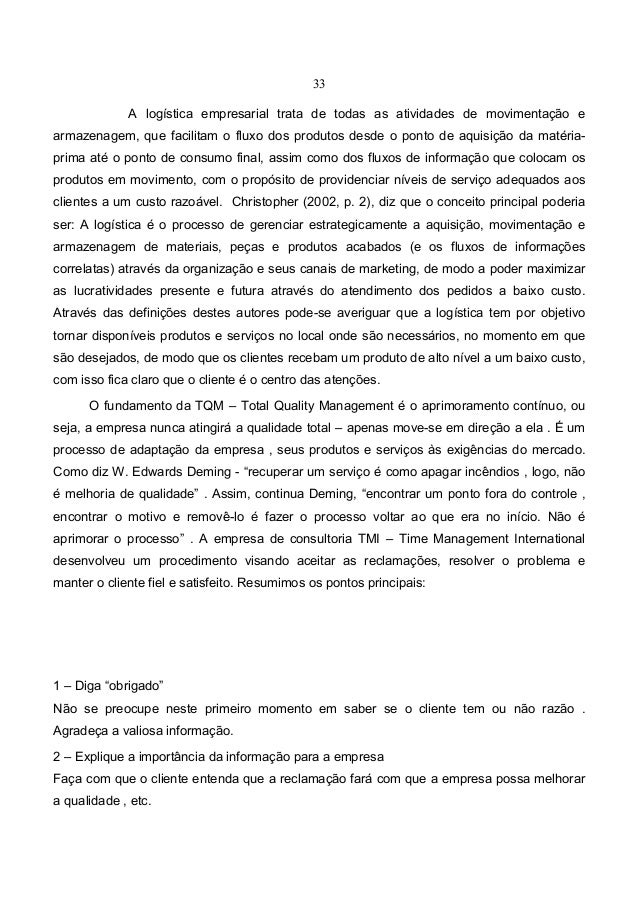 33

A logística empresarial trata de todas as atividades de movimentação e armazenagem, que facilitam o fluxo dos produtos desde o ponto de aquisição da matéria-prima até o ponto de consumo final, assim como dos fluxos de informação que colocam os produtos em movimento, com o propósito de providenciar níveis de serviço adequados aos clientes a um custo razoável. Christopher (2002, p. 2), diz que o conceito principal poderia ser: A logística é o processo de gerenciar estrategicamente a aquisição, movimentação e armazenagem de materiais, peças e produtos acabados (e os fluxos de informações correlatas) através da organização e seus canais de marketing, de modo a poder maximizar as lucratividades presente e futura através do atendimento dos pedidos a baixo custo. Através das definições destes autores pode-se averiguar que a logística tem por objetivo tornar disponíveis produtos e serviços no local onde são necessários, no momento em que são desejados, de modo que os clientes recebam um produto de alto nível a um baixo custo, com isso fica claro que o cliente é o centro das atenções.

O fundamento da TQM – Total Quality Management é o aprimoramento contínuo, ou seja, a empresa nunca atingirá a qualidade total – apenas move-se em direção a ela . É um processo de adaptação da empresa , seus produtos e serviços às exigências do mercado. Como diz W. Edwards Deming - “recuperar um serviço é como apagar incêndios , logo, não é melhoria de qualidade” . Assim, continua Deming, “encontrar um ponto fora do controle , encontrar o motivo e removê-lo é fazer o processo voltar ao que era no início. Não é aprimorar o processo” . A empresa de consultoria TMI – Time Management International desenvolveu um procedimento visando aceitar as reclamações, resolver o problema e manter o cliente fiel e satisfeito. Resumimos os pontos principais:

1 – Diga “obrigado”
Não se preocupe neste primeiro momento em saber se o cliente tem ou não razão . Agradeça a valiosa informação.

2 – Explique a importância da informação para a empresa
Faça com que o cliente entenda que a reclamação fará com que a empresa possa melhorar a qualidade , etc.